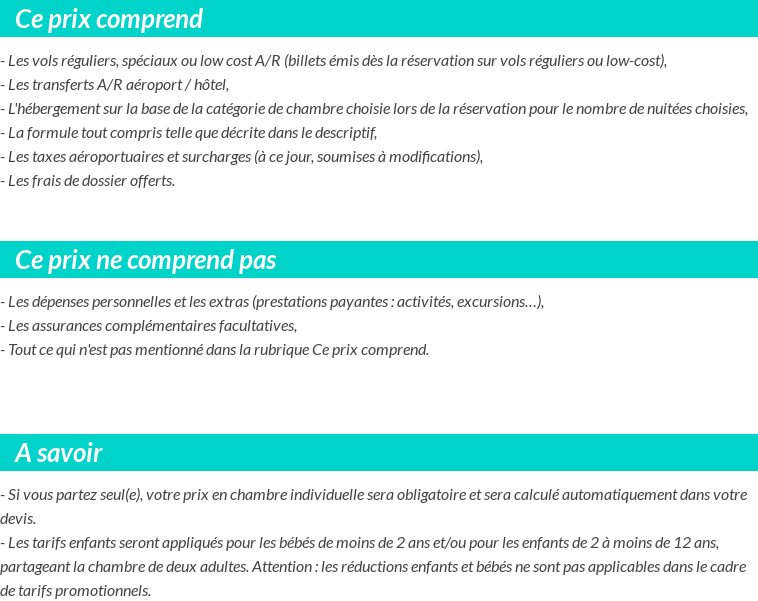 Ce prix comprend

- Les vols réguliers, spéciaux ou low cost A/R (billets émis dès la réservation sur vols réguliers ou low-cost),
- Les transferts A/R aéroport / hôtel,
- L'hébergement sur la base de la catégorie de chambre choisie lors de la réservation pour le nombre de nuitées choisies,
- La formule tout compris telle que décrite dans le descriptif,
- Les taxes aéroportuaires et surcharges (à ce jour, soumises à modifications),
- Les frais de dossier offerts.

Ce prix ne comprend pas

- Les dépenses personnelles et les extras (prestations payantes : activités, excursions…),
- Les assurances complémentaires facultatives,
- Tout ce qui n'est pas mentionné dans la rubrique Ce prix comprend.

A savoir

- Si vous partez seul(e), votre prix en chambre individuelle sera obligatoire et sera calculé automatiquement dans votre devis.
- Les tarifs enfants seront appliqués pour les bébés de moins de 2 ans et/ou pour les enfants de 2 à moins de 12 ans, partageant la chambre de deux adultes. Attention : les réductions enfants et bébés ne sont pas applicables dans le cadre de tarifs promotionnels.